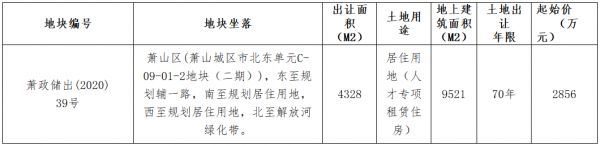 | 地块编号 | 地块坐落 | 出让面积（M2） | 土地用途 | 地上建筑面积（M2） | 土地出让年限 | 起始价（万元） |
|---|---|---|---|---|---|---|
| 萧政储出(2020)39号 | 萧山区(萧山城区市北东单元C-09-01-2地块（二期）)，东至规划辅一路，南至规划居住用地，西至规划居住用地，北至解放河绿化带。 | 4328 | 居住用地（人才专项租赁住房） | 9521 | 70年 | 2856 |